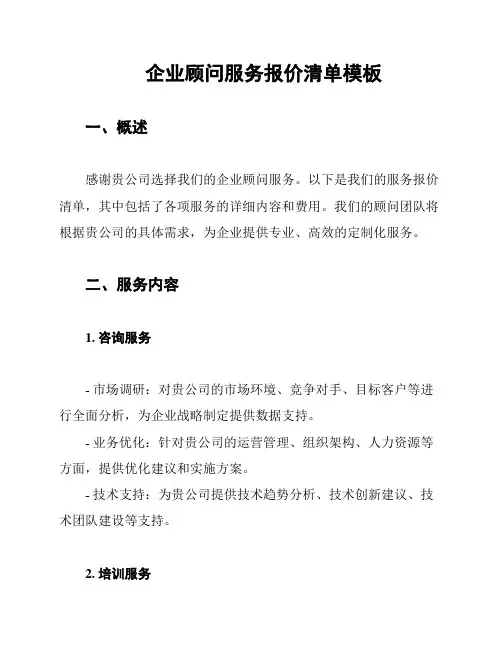 企业顾问服务报价清单模板

一、概述

感谢贵公司选择我们的企业顾问服务。以下是我们的服务报价清单，其中包括了各项服务的详细内容和费用。我们的顾问团队将根据贵公司的具体需求，为企业提供专业、高效的定制化服务。

二、服务内容

1. 咨询服务

- 市场调研：对贵公司的市场环境、竞争对手、目标客户等进行全面分析，为企业战略制定提供数据支持。
- 业务优化：针对贵公司的运营管理、组织架构、人力资源等方面，提供优化建议和实施方案。
- 技术支持：为贵公司提供技术趋势分析、技术创新建议、技术团队建设等支持。

2. 培训服务